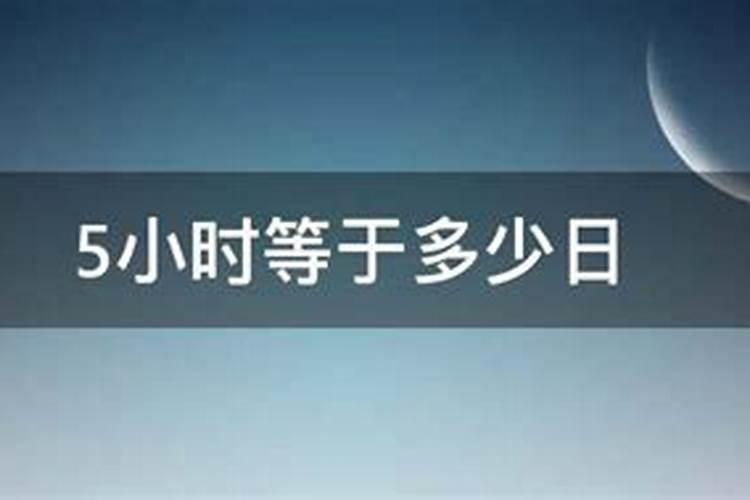 5小时等于多少日